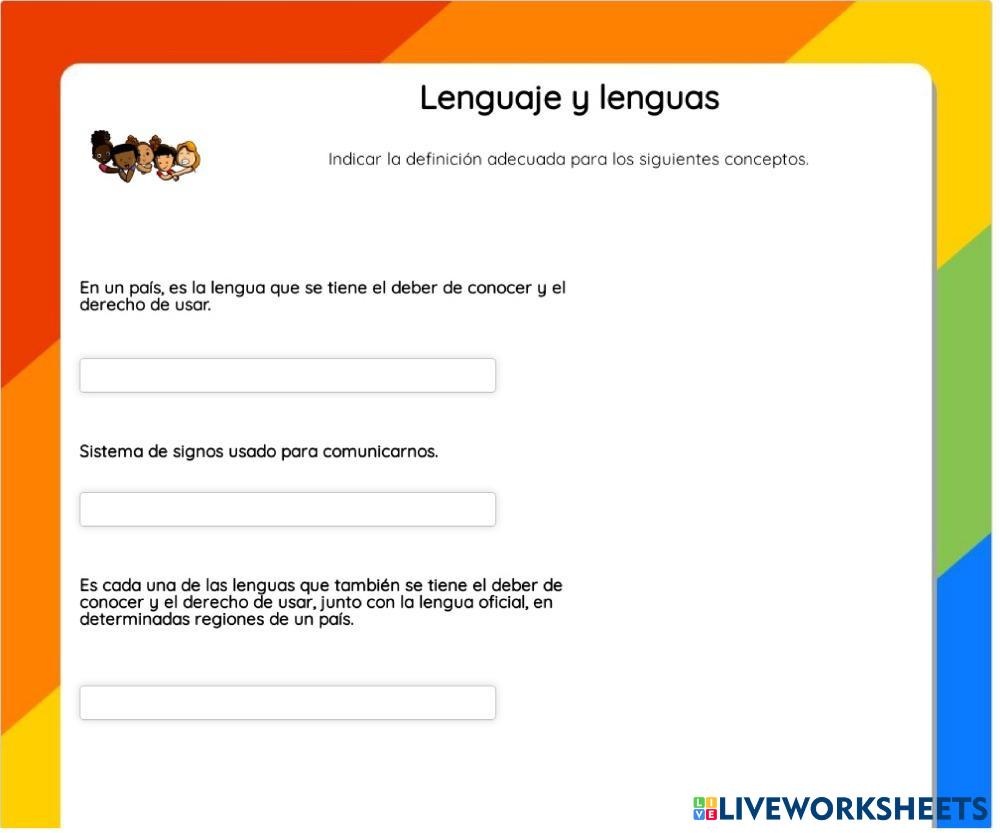 Lenguaje y lenguas

Indicar la definición adecuada para los siguientes conceptos.

En un país, es la lengua que se tiene el deber de conocer y el derecho de usar.

Sistema de signos usado para comunicarnos.

Es cada una de las lenguas que también se tiene el deber de conocer y el derecho de usar, junto con la lengua oficial, en determinadas regiones de un país.

LIVEWORKSHEETS